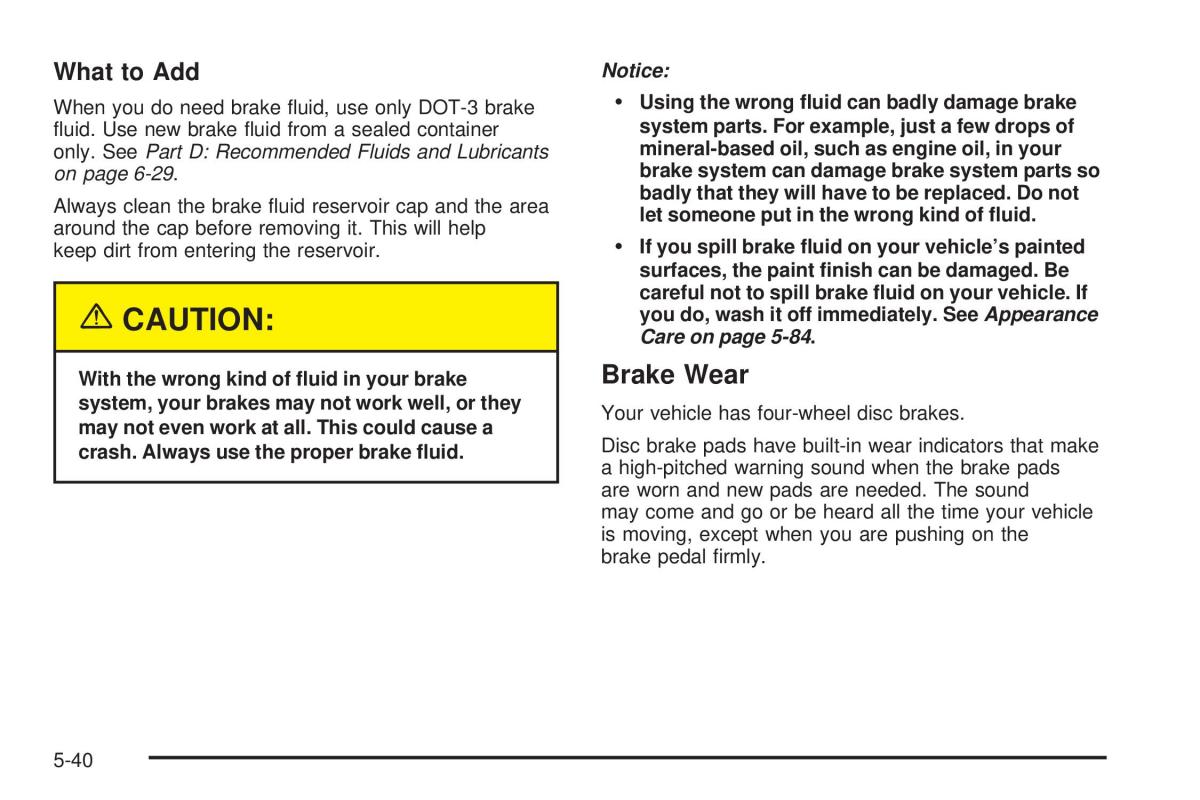 What to Add

When you do need brake fluid, use only DOT-3 brake fluid. Use new brake fluid from a sealed container only. See Part D: Recommended Fluids and Lubricants on page 6-29.

Always clean the brake fluid reservoir cap and the area around the cap before removing it. This will help keep dirt from entering the reservoir.

⚠ CAUTION:

With the wrong kind of fluid in your brake system, your brakes may not work well, or they may not even work at all. This could cause a crash. Always use the proper brake fluid.

Notice:

• Using the wrong fluid can badly damage brake system parts. For example, just a few drops of mineral-based oil, such as engine oil, in your brake system can damage brake system parts so badly that they will have to be replaced. Do not let someone put in the wrong kind of fluid.

• If you spill brake fluid on your vehicle's painted surfaces, the paint finish can be damaged. Be careful not to spill brake fluid on your vehicle. If you do, wash it off immediately. See Appearance Care on page 5-84.

Brake Wear

Your vehicle has four-wheel disc brakes.

Disc brake pads have built-in wear indicators that make a high-pitched warning sound when the brake pads are worn and new pads are needed. The sound may come and go or be heard all the time your vehicle is moving, except when you are pushing on the brake pedal firmly.

5-40